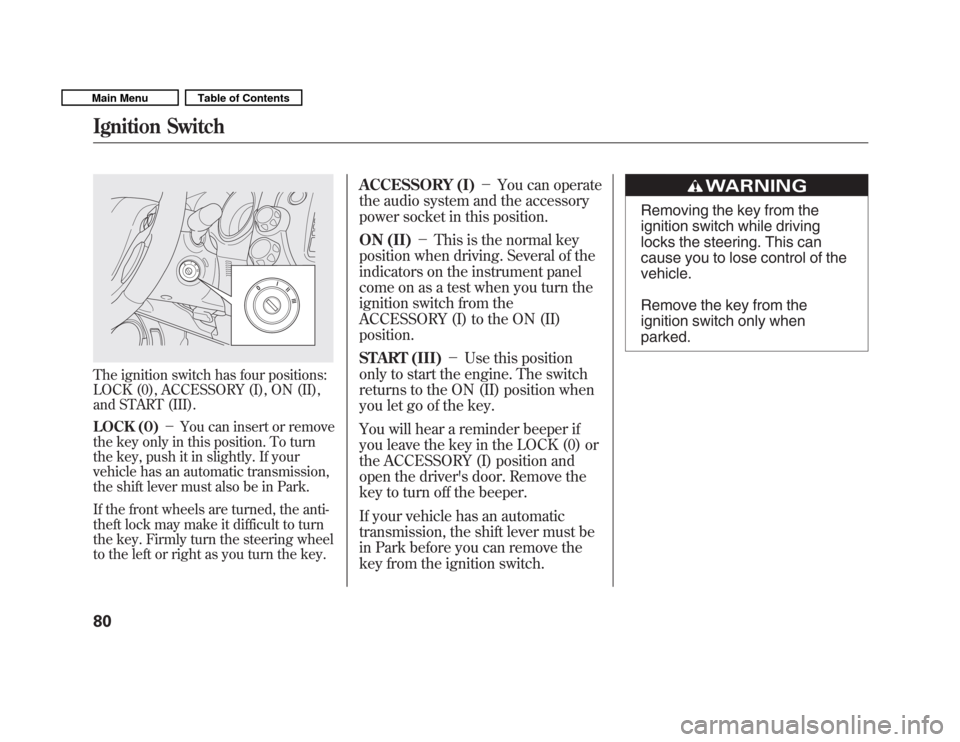 Main Menu
Table of Contents

Ignition Switch

The ignition switch has four positions: LOCK (0), ACCESSORY (I), ON (II), and START (III).

LOCK (0) − You can insert or remove the key only in this position. To turn the key, push it in slightly. If your vehicle has an automatic transmission, the shift lever must also be in Park.

If the front wheels are turned, the anti-theft lock may make it difficult to turn the key. Firmly turn the steering wheel to the left or right as you turn the key.

ACCESSORY (I) − You can operate the audio system and the accessory power socket in this position.

ON (II) − This is the normal key position when driving. Several of the indicators on the instrument panel come on as a test when you turn the ignition switch from the ACCESSORY (I) to the ON (II) position.

START (III) − Use this position only to start the engine. The switch returns to the ON (II) position when you let go of the key.

You will hear a reminder beeper if you leave the key in the LOCK (0) or the ACCESSORY (I) position and open the driver's door. Remove the key to turn off the beeper.

If your vehicle has an automatic transmission, the shift lever must be in Park before you can remove the key from the ignition switch.

WARNING

Removing the key from the ignition switch while driving locks the steering. This can cause you to lose control of the vehicle.

Remove the key from the ignition switch only when parked.

80

carmanualsonline.info